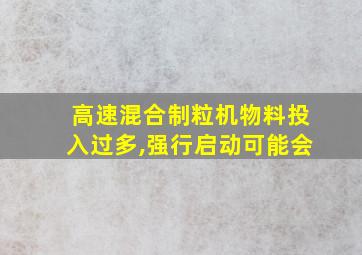 高速混合制粒机物料投入过多,强行启动可能会